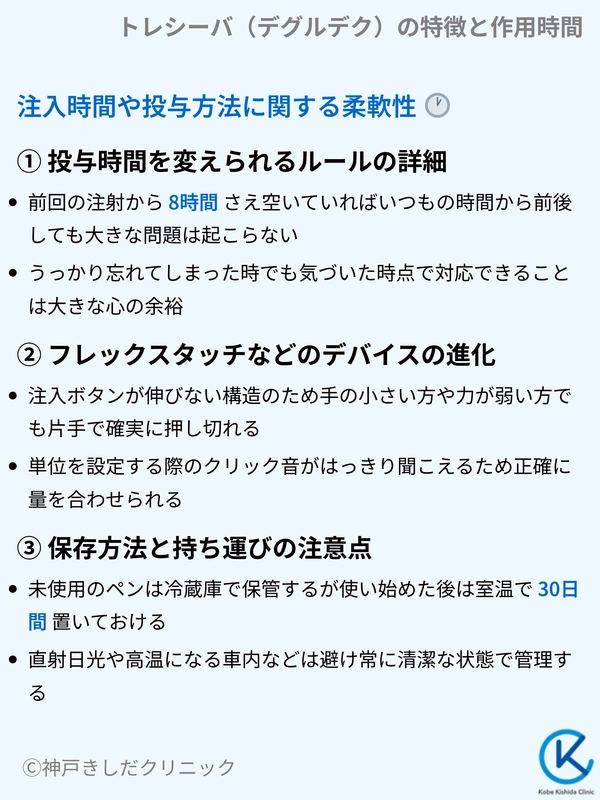 トレシーバ（デグルデク）の特徴と作用時間

注入時間や投与方法に関する柔軟性

① 投与時間を変えられるルールの詳細

• 前回の注射から8時間さえ空いていればいつもの時間から前後しても大きな問題は起こらない
• うっかり忘れてしまった時でも気づいた時点で対応できることは大きな心の余裕

② フレックスタッチなどのデバイスの進化

• 注入ボタンが伸びない構造のため手の小さい方や力が弱い方でも片手で確実に押し切れる
• 単位を設定する際のクリック音がはっきり聞こえるため正確に量を合わせられる

③ 保存方法と持ち運びの注意点

• 未使用のペンは冷蔵庫で保管するが使い始めた後は室温で30日間置いておける
• 直射日光や高温になる車内などは避け常に清潔な状態で管理する

©神戸きしだクリニック

Kobe Kishida Clinic